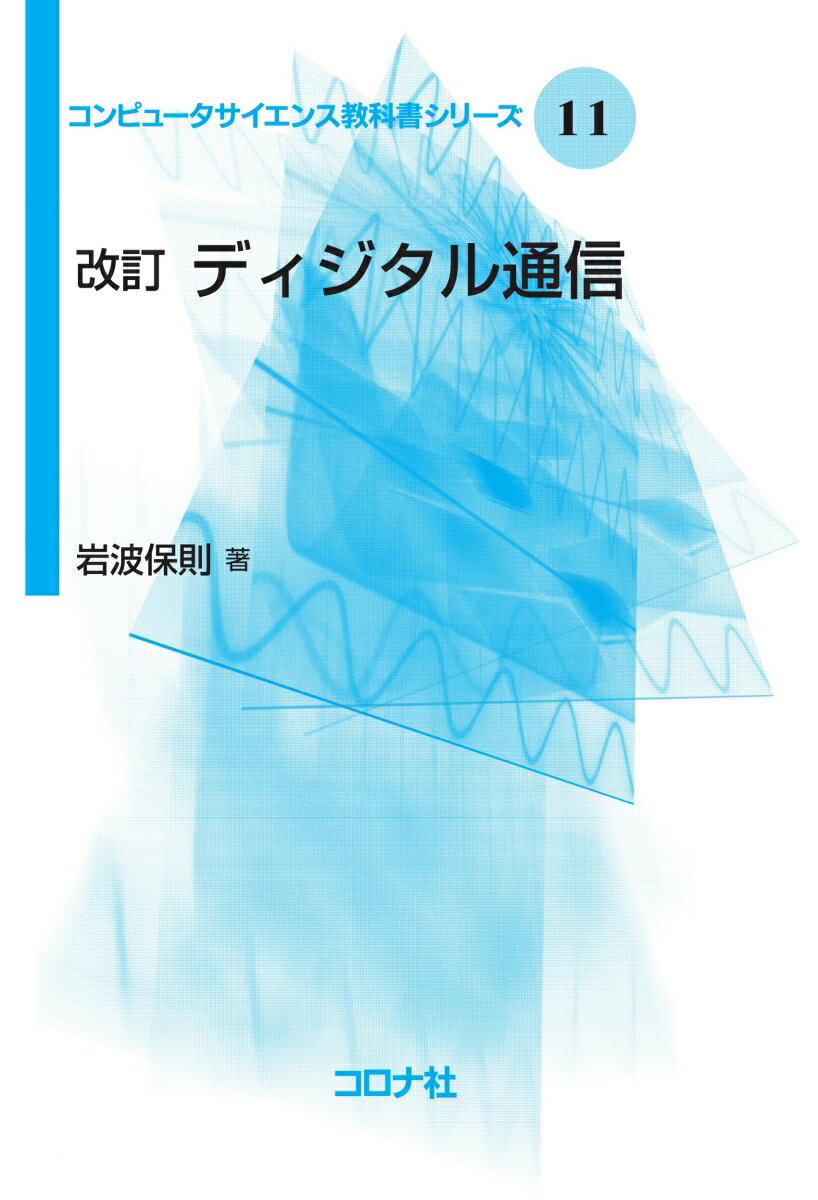 コンピュータサイエンス教科書シリーズ 11

改訂 ディジタル通信

岩波保則 著

コロナ社